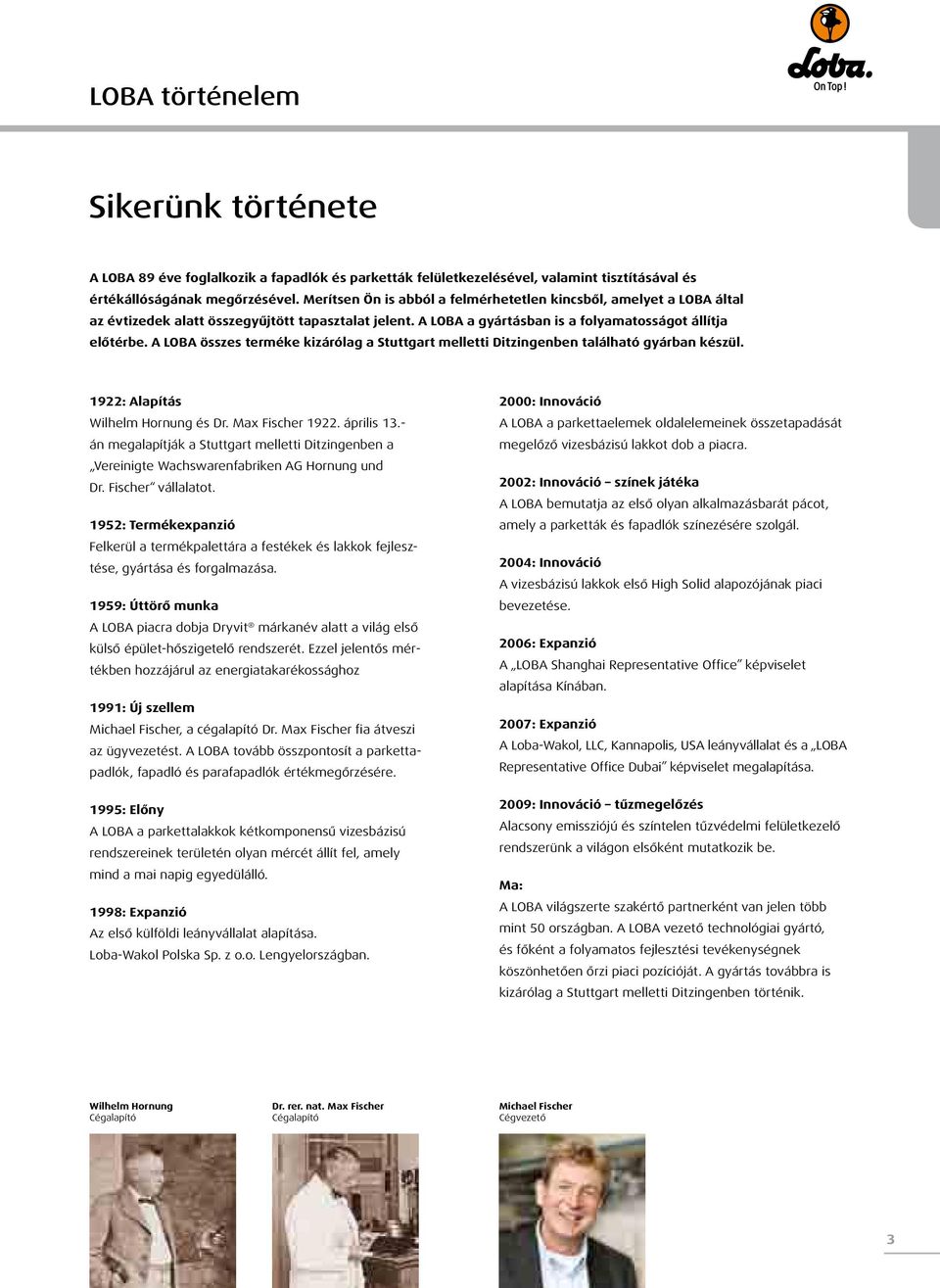 LOBA történelem

Loba. On Top!

Sikerünk története

A LOBA 89 éve foglalkozik a fapadlók és parketták felületkezelésével, valamint tisztításával és értékállóságának megőrzésével. Merítsen Ön is abból a felmérhetetlen kincsből, amelyet a LOBA által az évtizedek alatt összegyűjtött tapasztalat jelent. A LOBA a gyártásban is a folyamatosságot állítja előtérbe. A LOBA összes terméke kizárólag a Stuttgart melletti Ditzingenben található gyárban készül.

1922: Alapítás
Wilhelm Hornung és Dr. Max Fischer 1922. április 13.-án megalapítják a Stuttgart melletti Ditzingenben a „Vereinigte Wachswarenfabriken AG Hornung und Dr. Fischer" vállalatot.

1952: Termékexpanzió
Felkerül a termékpalettára a festékek és lakkok fejlesztése, gyártása és forgalmazása.

1959: Úttörő munka
A LOBA piacra dobja Dryvit® márkanév alatt a világ első külső épület-hőszigetelő rendszerét. Ezzel jelentős mértékben hozzájárul az energiatakarékossághoz

1991: Új szellem
Michael Fischer, a cégalapító Dr. Max Fischer fia átveszi az ügyvezetést. A LOBA tovább összpontosít a parkettapadlók, fapadló és parafapadlók értékmegőrzésére.

1995: Előny
A LOBA a parkettalakkok kétkomponensű vizesbázisú rendszereinek területén olyan mércét állít fel, amely mind a mai napig egyedülálló.

1998: Expanzió
Az első külföldi leányvállalat alapítása. Loba-Wakol Polska Sp. z o.o. Lengyelországban.

2000: Innováció
A LOBA a parkettaelemek oldalelemeinek összetapadását megelőző vizesbázisú lakkot dob a piacra.

2002: Innováció – színek játéka
A LOBA bemutatja az első olyan alkalmazásbarát pácot, amely a parketták és fapadlók színezésére szolgál.

2004: Innováció
A vizesbázisú lakkok első High Solid alapozójának piaci bevezetése.

2006: Expanzió
A „LOBA Shanghai Representative Office" képviselet alapítása Kínában.

2007: Expanzió
A Loba-Wakol, LLC, Kannapolis, USA leányvállalat és a „LOBA Representative Office Dubai" képviselet megalapítása.

2009: Innováció – tűzmegelőzés
Alacsony emissziójú és színtelen tűzvédelmi felületkezelő rendszerünk a világon elsőként mutatkozik be.

Ma:
A LOBA világszerte szakértő partnerként van jelen több mint 50 országban. A LOBA vezető technológiai gyártó, és főként a folyamatos fejlesztési tevékenységnek köszönhetően őrzi piaci pozícióját. A gyártás továbbra is kizárólag a Stuttgart melletti Ditzingenben történik.

Wilhelm Hornung
Cégalapító

Dr. rer. nat. Max Fischer
Cégalapító

Michael Fischer
Cégvezető

3